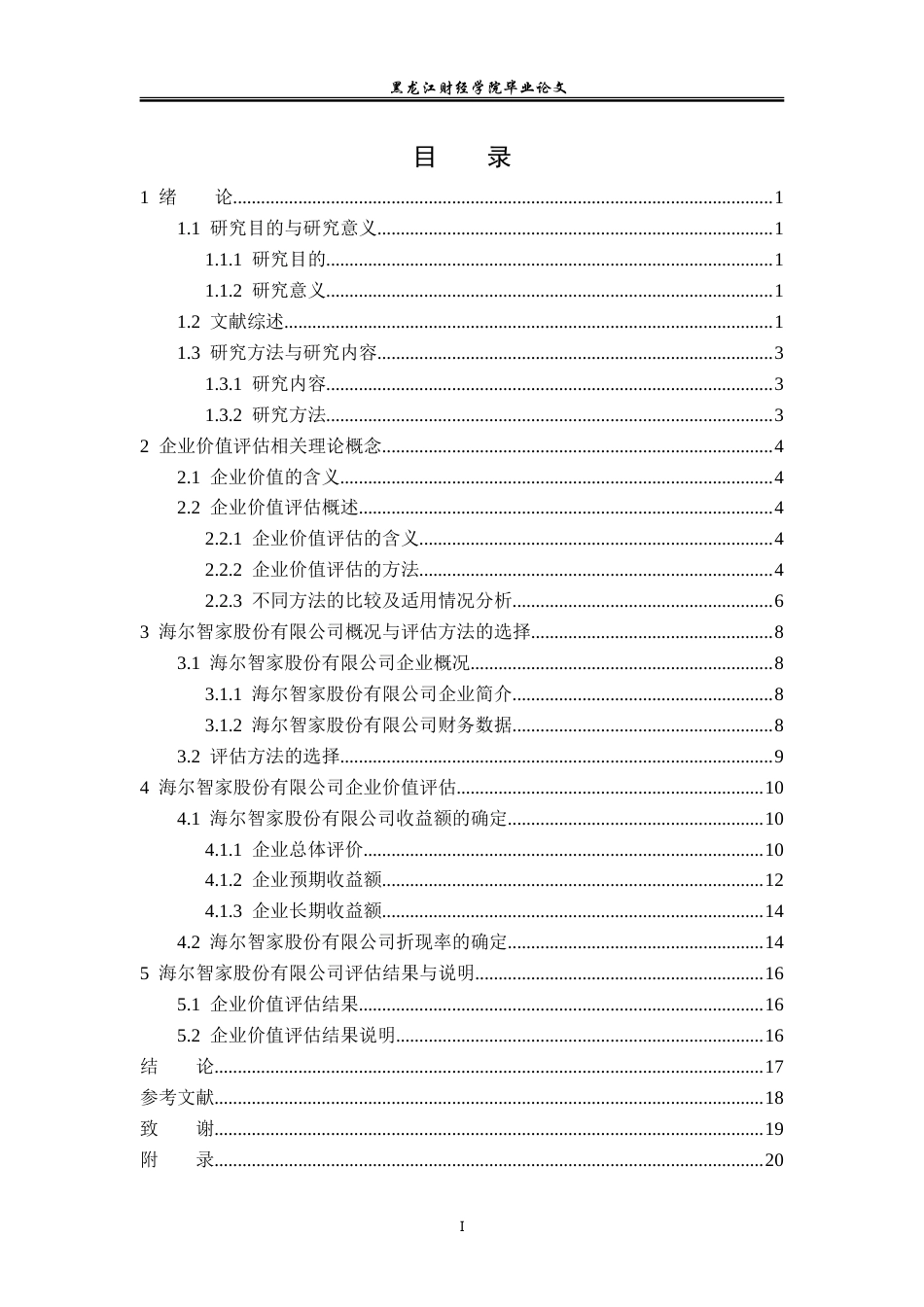 黑龙江财经学院毕业论文

目 录

1 绪 论 1

1.1 研究目的与研究意义 1

1.1.1 研究目的 1

1.1.2 研究意义 1

1.2 文献综述 1

1.3 研究方法与研究内容 3

1.3.1 研究内容 3

1.3.2 研究方法 3

2 企业价值评估相关理论概念 4

2.1 企业价值的含义 4

2.2 企业价值评估概述 4

2.2.1 企业价值评估的含义 4

2.2.2 企业价值评估的方法 4

2.2.3 不同方法的比较及适用情况分析 6

3 海尔智家股份有限公司概况与评估方法的选择 8

3.1 海尔智家股份有限公司企业概况 8

3.1.1 海尔智家股份有限公司企业简介 8

3.1.2 海尔智家股份有限公司财务数据 8

3.2 评估方法的选择 9

4 海尔智家股份有限公司企业价值评估 10

4.1 海尔智家股份有限公司收益额的确定 10

4.1.1 企业总体评价 10

4.1.2 企业预期收益额 12

4.1.3 企业长期收益额 14

4.2 海尔智家股份有限公司折现率的确定 14

5 海尔智家股份有限公司评估结果与说明 16

5.1 企业价值评估结果 16

5.2 企业价值评估结果说明 16

结 论 17

参考文献 18

致 谢 19

附 录 20

I